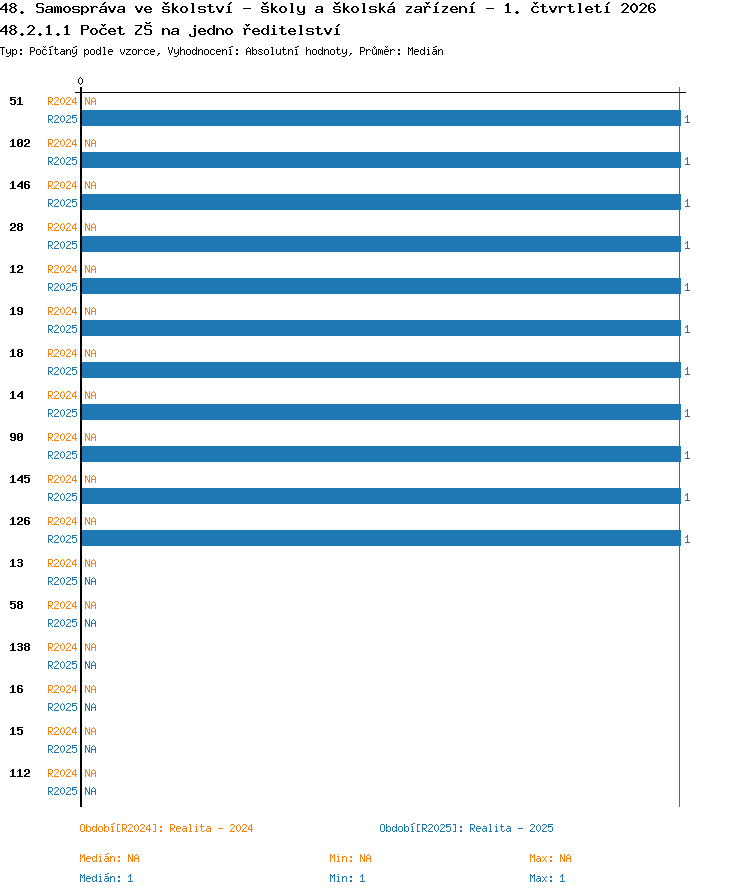 48. Samospráva ve školství - školy a školská zařízení - 1. čtvrtletí 2026
48.2.1.1 Počet ZŠ na jedno ředitelství
Typ: Počítaný podle vzorce, Vyhodnocení: Absolutní hodnoty, Průměr: Medián

0

51 R2024 NA
R2025 1
102 R2024 NA
R2025 1
146 R2024 NA
R2025 1
28 R2024 NA
R2025 1
12 R2024 NA
R2025 1
19 R2024 NA
R2025 1
18 R2024 NA
R2025 1
14 R2024 NA
R2025 1
90 R2024 NA
R2025 1
145 R2024 NA
R2025 1
126 R2024 NA
R2025 1
13 R2024 NA
R2025 NA
58 R2024 NA
R2025 NA
138 R2024 NA
R2025 NA
16 R2024 NA
R2025 NA
15 R2024 NA
R2025 NA
112 R2024 NA
R2025 NA

Období[R2024]: Realita - 2024
Období[R2025]: Realita - 2025

Medián: NA Min: NA Max: NA
Medián: 1 Min: 1 Max: 1